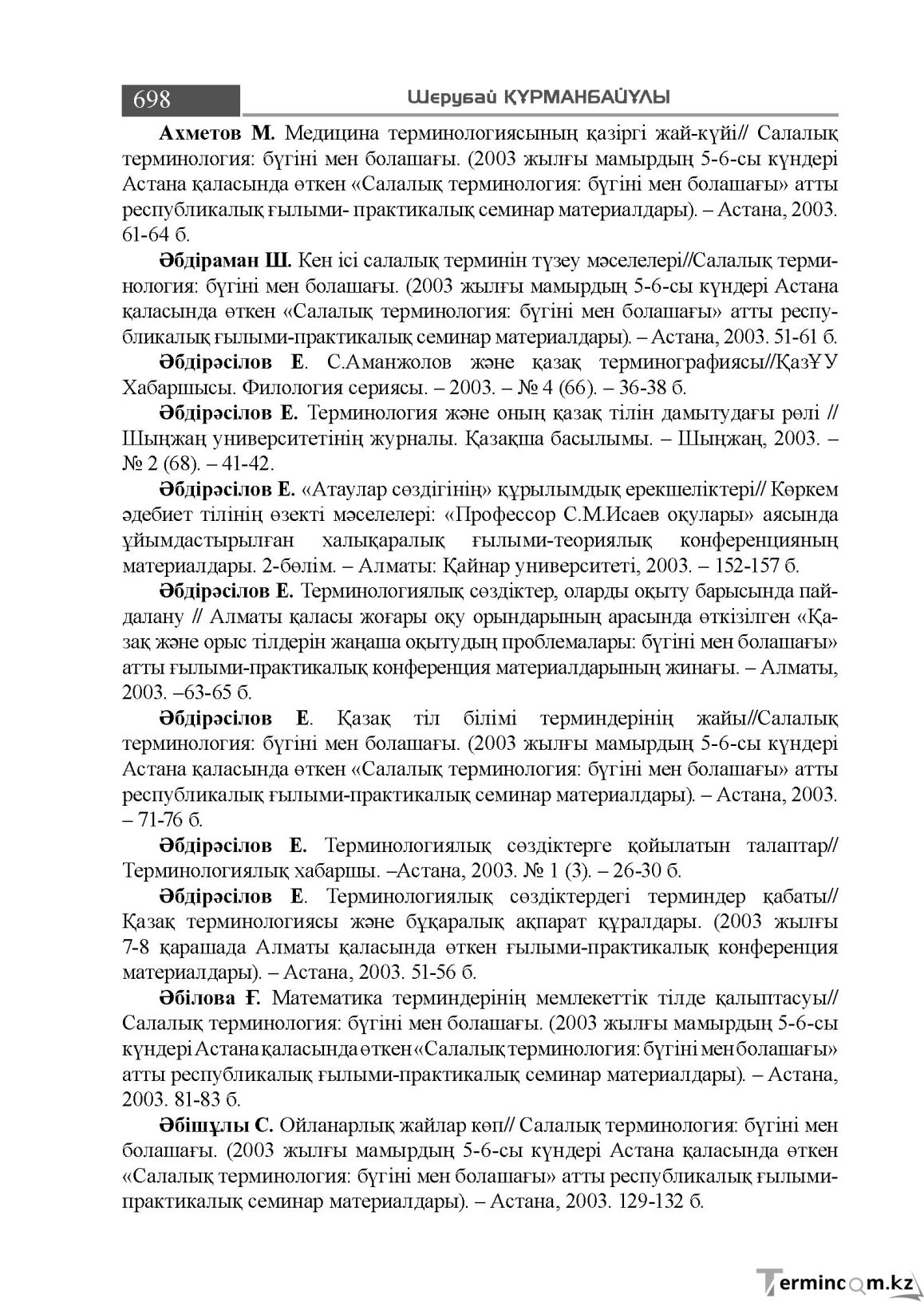 698

Шерубай ҚҰРМАНБАЙҰЛЫ

Ахметов М. Медицина терминологиясының қазіргі жай-күйі// Салалық терминология: бүгіні мен болашағы. (2003 жылғы мамырдың 5-6-сы күндері Астана қаласында өткен «Салалық терминология: бүгіні мен болашағы» атты республикалық ғылыми- практикалық семинар материалдары). – Астана, 2003. 61-64 б.

Әбдіраман Ш. Кен ісі салалық терминін түзеу мәселелері//Салалық терминология: бүгіні мен болашағы. (2003 жылғы мамырдың 5-6-сы күндері Астана қаласында өткен «Салалық терминология: бүгіні мен болашағы» атты республикалық ғылыми-практикалық семинар материалдары). – Астана, 2003. 51-61 б.

Әбдірәсілов Е. С.Аманжолов және қазақ терминографиясы//ҚазҰУ Хабаршысы. Филология сериясы. – 2003. – № 4 (66). – 36-38 б.

Әбдірәсілов Е. Терминология және оның қазақ тілін дамытудағы рөлі // Шыңжаң университетінің журналы. Қазақша басылымы. – Шыңжаң, 2003. – № 2 (68). – 41-42.

Әбдірәсілов Е. «Атаулар сөздігінің» құрылымдық ерекшеліктері// Көркем әдебиет тілінің өзекті мәселелері: «Профессор С.М.Исаев оқулары» аясында ұйымдастырылған халықаралық ғылыми-теориялық конференцияның материалдары. 2-бөлім. – Алматы: Қайнар университеті, 2003. – 152-157 б.

Әбдірәсілов Е. Терминологиялық сөздіктер, оларды оқыту барысында пайдалану // Алматы қаласы жоғары оқу орындарының арасында өткізілген «Қазақ және орыс тілдерін жаңаша оқытудың проблемалары: бүгіні мен болашағы» атты ғылыми-практикалық конференция материалдарының жинағы. – Алматы, 2003. –63-65 б.

Әбдірәсілов Е. Қазақ тіл білімі терминдерінің жайы//Салалық терминология: бүгіні мен болашағы. (2003 жылғы мамырдың 5-6-сы күндері Астана қаласында өткен «Салалық терминология: бүгіні мен болашағы» атты республикалық ғылыми-практикалық семинар материалдары). – Астана, 2003. – 71-76 б.

Әбдірәсілов Е. Терминологиялық сөздіктерге қойылатын талаптар// Терминологиялық хабаршы. –Астана, 2003. № 1 (3). – 26-30 б.

Әбдірәсілов Е. Терминологиялық сөздіктердегі терминдер қабаты// Қазақ терминологиясы және бұқаралық ақпарат құралдары. (2003 жылғы 7-8 қарашада Алматы қаласында өткен ғылыми-практикалық конференция материалдары). – Астана, 2003. 51-56 б.

Әбілова Ғ. Математика терминдерінің мемлекеттік тілде қалыптасуы// Салалық терминология: бүгіні мен болашағы. (2003 жылғы мамырдың 5-6-сы күндері Астана қаласында өткен «Салалық терминология: бүгіні мен болашағы» атты республикалық ғылыми-практикалық семинар материалдары). – Астана, 2003. 81-83 б.

Әбішұлы С. Ойланарлық жайлар көп// Салалық терминология: бүгіні мен болашағы. (2003 жылғы мамырдың 5-6-сы күндері Астана қаласында өткен «Салалық терминология: бүгіні мен болашағы» атты республикалық ғылыми-практикалық семинар материалдары). – Астана, 2003. 129-132 б.

Termincom.kz